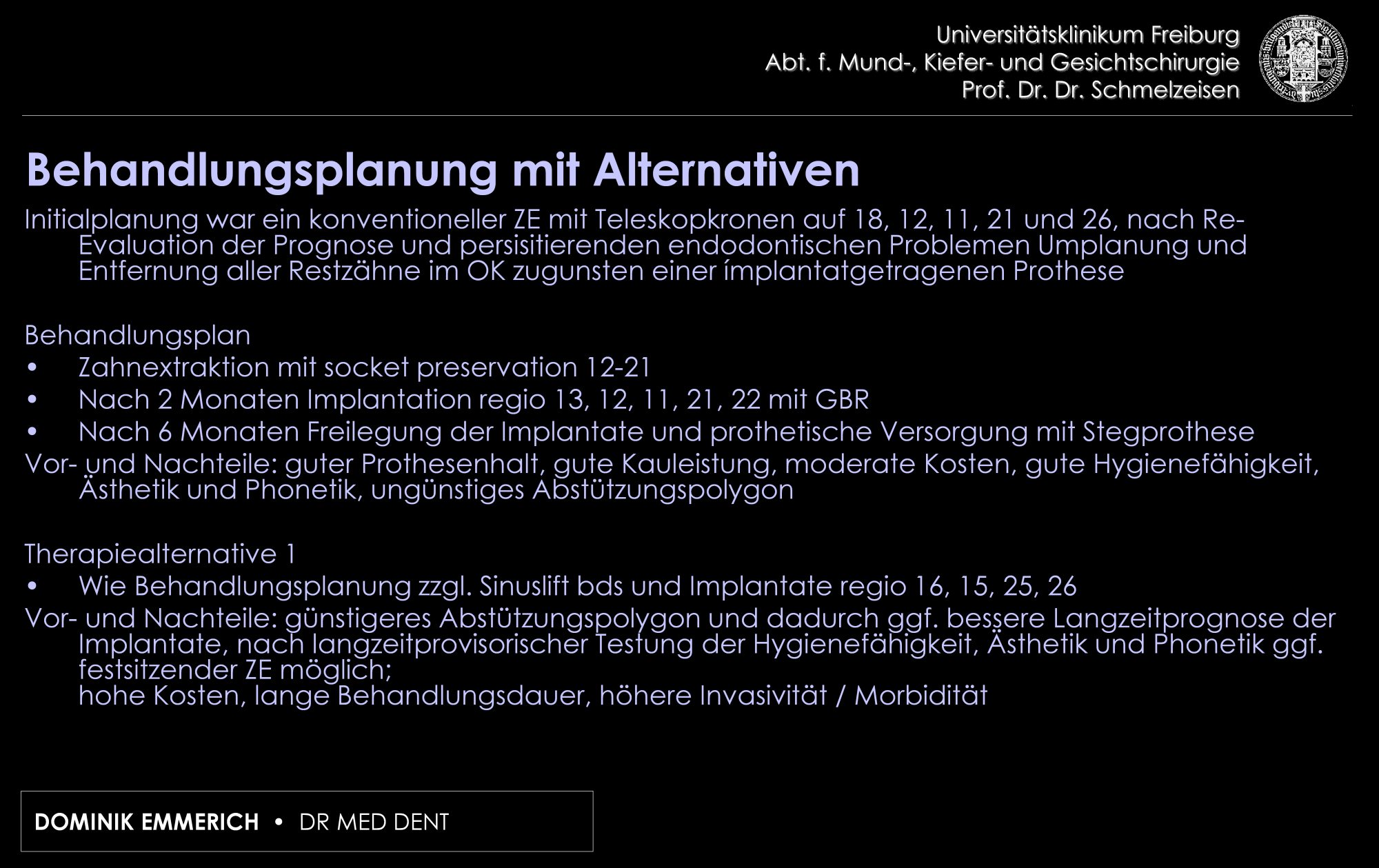 Universitätsklinikum Freiburg
Abt. f. Mund-, Kiefer- und Gesichtschirurgie
Prof. Dr. Dr. Schmelzeisen

Behandlungsplanung mit Alternativen

Initialplanung war ein konventioneller ZE mit Teleskopkronen auf 18, 12, 11, 21 und 26, nach Re-Evaluation der Prognose und persisitierenden endodontischen Problemen Umplanung und Entfernung aller Restzähne im OK zugunsten einer ímplantatgetragenen Prothese

Behandlungsplan
• Zahnextraktion mit socket preservation 12-21
• Nach 2 Monaten Implantation regio 13, 12, 11, 21, 22 mit GBR
• Nach 6 Monaten Freilegung der Implantate und prothetische Versorgung mit Stegprothese
Vor- und Nachteile: guter Prothesenhalt, gute Kauleistung, moderate Kosten, gute Hygienefähigkeit, Ästhetik und Phonetik, ungünstiges Abstützungspolygon

Therapiealternative 1
• Wie Behandlungsplanung zzgl. Sinuslift bds und Implantate regio 16, 15, 25, 26
Vor- und Nachteile: günstigeres Abstützungspolygon und dadurch ggf. bessere Langzeitprognose der Implantate, nach langzeitprovisorischer Testung der Hygienefähigkeit, Ästhetik und Phonetik ggf. festsitzender ZE möglich;
hohe Kosten, lange Behandlungsdauer, höhere Invasivität / Morbidität

DOMINIK EMMERICH • DR MED DENT